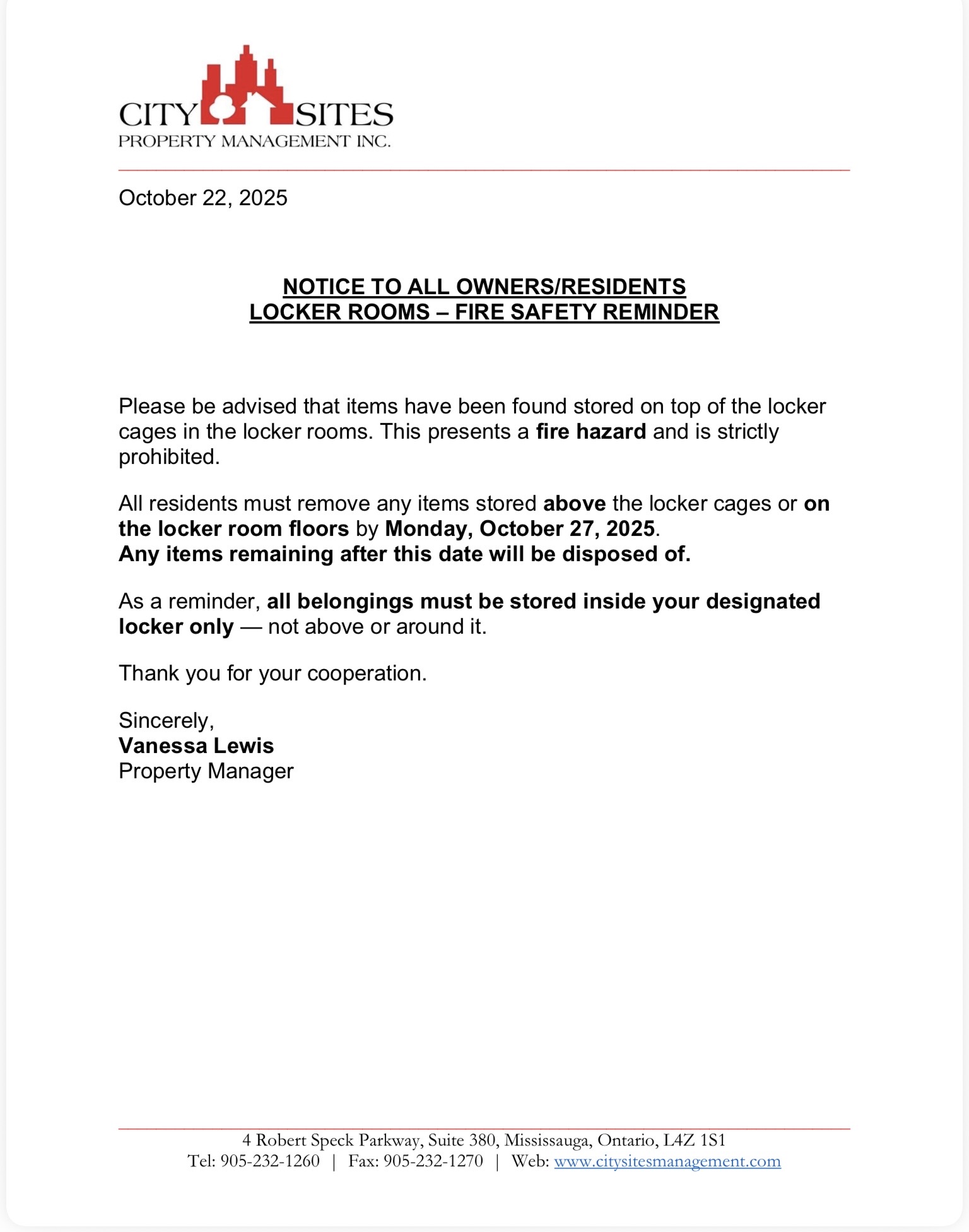 CITY SITES
PROPERTY MANAGEMENT INC.

October 22, 2025

NOTICE TO ALL OWNERS/RESIDENTS
LOCKER ROOMS – FIRE SAFETY REMINDER

Please be advised that items have been found stored on top of the locker cages in the locker rooms. This presents a fire hazard and is strictly prohibited.

All residents must remove any items stored above the locker cages or on the locker room floors by Monday, October 27, 2025.
Any items remaining after this date will be disposed of.

As a reminder, all belongings must be stored inside your designated locker only — not above or around it.

Thank you for your cooperation.

Sincerely,
Vanessa Lewis
Property Manager

4 Robert Speck Parkway, Suite 380, Mississauga, Ontario, L4Z 1S1
Tel: 905-232-1260 | Fax: 905-232-1270 | Web: www.citysitesmanagement.com